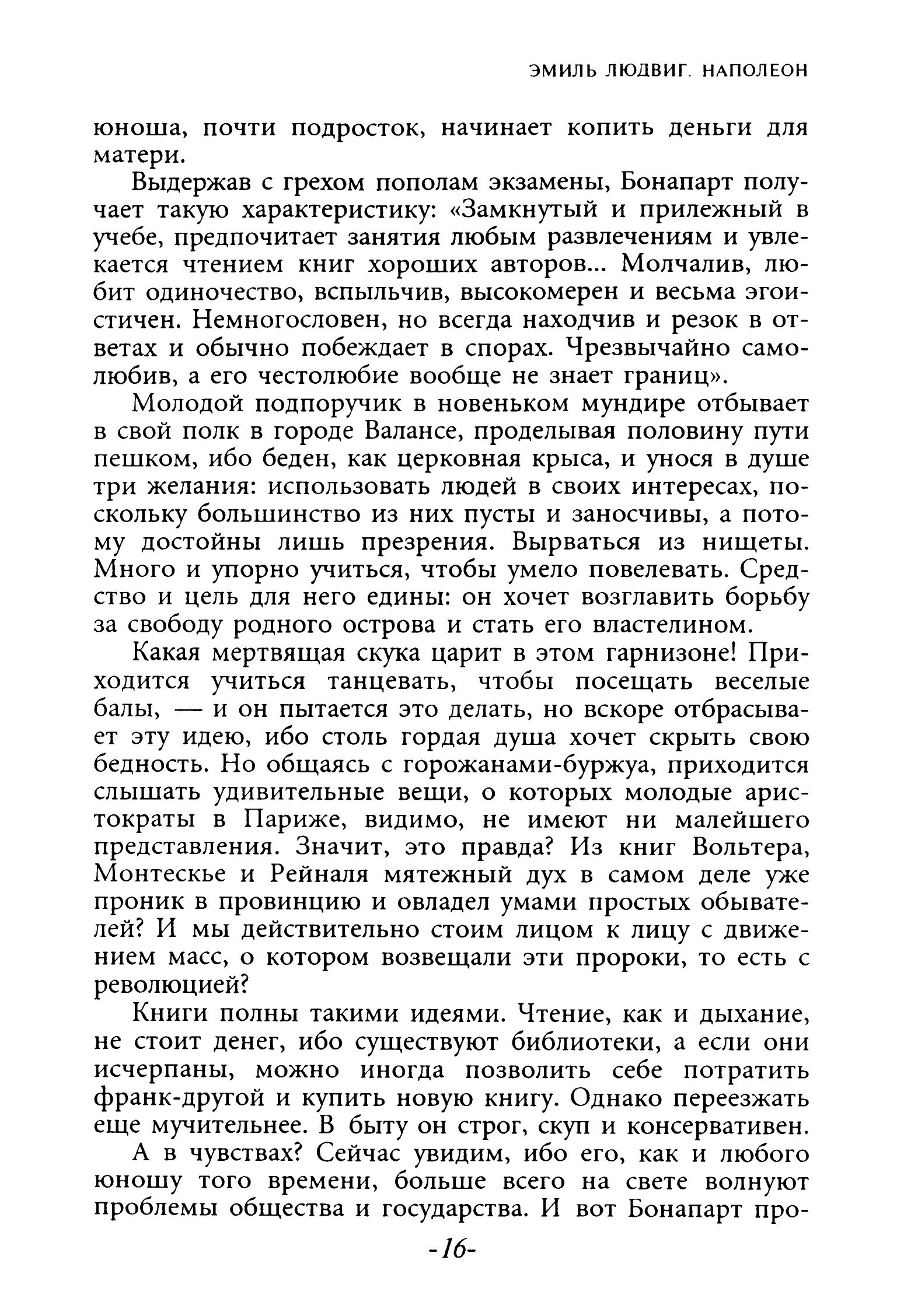 ЭМИЛЬ ЛЮДВИГ. НАПОЛЕОН

юноша, почти подросток, начинает копить деньги для матери.

Выдержав с грехом пополам экзамены, Бонапарт получает такую характеристику: «Замкнутый и прилежный в учебе, предпочитает занятия любым развлечениям и увлекается чтением книг хороших авторов... Молчалив, любит одиночество, вспыльчив, высокомерен и весьма эгоистичен. Немногословен, но всегда находчив и резок в ответах и обычно побеждает в спорах. Чрезвычайно самолюбив, а его честолюбие вообще не знает границ».

Молодой подпоручик в новеньком мундире отбывает в свой полк в городе Валансе, проделывая половину пути пешком, ибо беден, как церковная крыса, и унося в душе три желания: использовать людей в своих интересах, поскольку большинство из них пусты и заносчивы, а потому достойны лишь презрения. Вырваться из нищеты. Много и упорно учиться, чтобы умело повелевать. Средство и цель для него едины: он хочет возглавить борьбу за свободу родного острова и стать его властелином.

Какая мертвящая скука царит в этом гарнизоне! Приходится учиться танцевать, чтобы посещать веселые балы, — и он пытается это делать, но вскоре отбрасывает эту идею, ибо столь гордая душа хочет скрыть свою бедность. Но общаясь с горожанами-буржуа, приходится слышать удивительные вещи, о которых молодые аристократы в Париже, видимо, не имеют ни малейшего представления. Значит, это правда? Из книг Вольтера, Монтескье и Рейналя мятежный дух в самом деле уже проник в провинцию и овладел умами простых обывателей? И мы действительно стоим лицом к лицу с движением масс, о котором возвещали эти пророки, то есть с революцией?

Книги полны такими идеями. Чтение, как и дыхание, не стоит денег, ибо существуют библиотеки, а если они исчерпаны, можно иногда позволить себе потратить франк-другой и купить новую книгу. Однако переезжать еще мучительнее. В быту он строг, скуп и консервативен.

А в чувствах? Сейчас увидим, ибо его, как и любого юношу того времени, больше всего на свете волнуют проблемы общества и государства. И вот Бонапарт про-

-16-